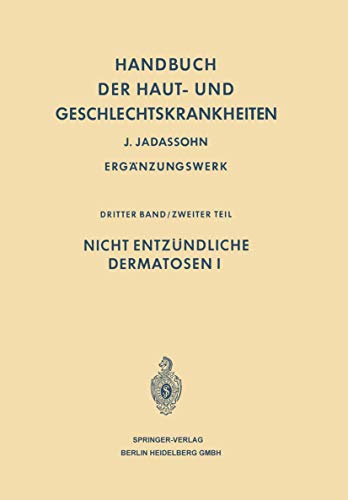 HANDBUCH
DER HAUT- UND
GESCHLECHTSKRANKHEITEN

J. JADASSOHN

ERGÄNZUNGSWERK

DRITTER BAND / ZWEITER TEIL

NICHT ENTZÜNDLICHE
DERMATOSEN I

SPRINGER-VERLAG
BERLIN HEIDELBERG GMBH